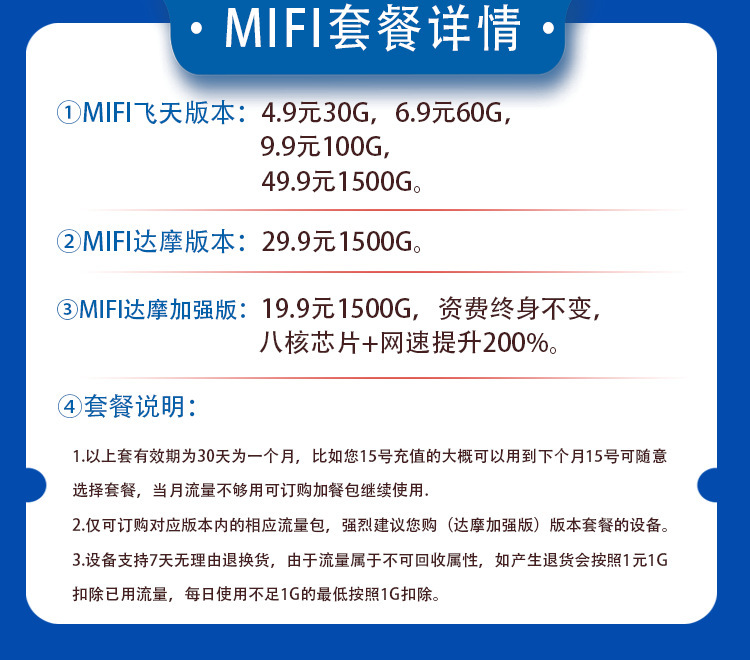 • MIFI套餐详情 •

①MIFI飞天版本：4.9元30G，6.9元60G，
9.9元100G，
49.9元1500G。

②MIFI达摩版本：29.9元1500G。

③MIFI达摩加强版：19.9元1500G，资费终身不变，
八核芯片+网速提升200%。

④套餐说明：

1.以上套有效期为30天为一个月，比如您15号充值的大概可以用到下个月15号可随意选择套餐，当月流量不够用可订购加餐包继续使用.

2.仅可订购对应版本内的相应流量包，强烈建议您购（达摩加强版）版本套餐的设备。

3.设备支持7天无理由退换货，由于流量属于不可回收属性，如产生退货会按照1元1G扣除已用流量，每日使用不足1G的最低按照1G扣除。